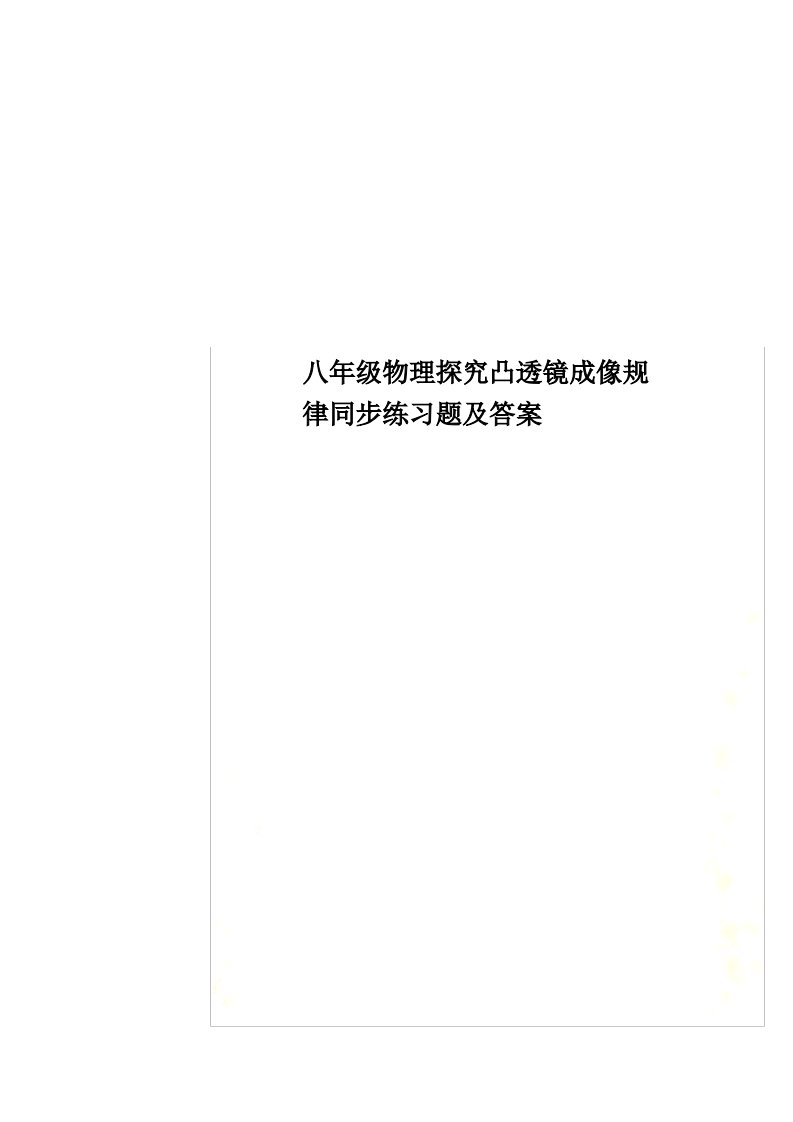 八年级物理探究凸透镜成像规律同步练习题及答案